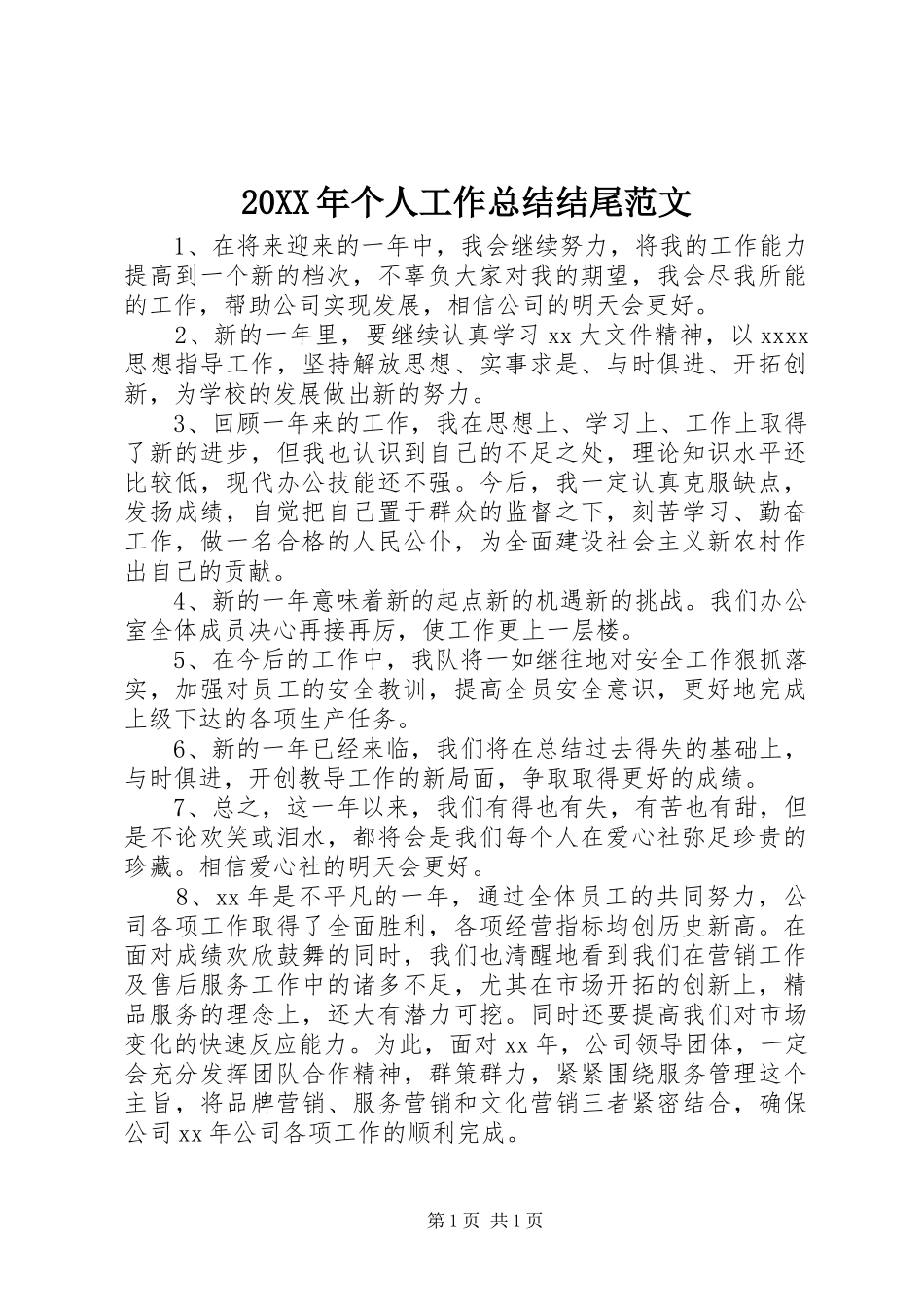 20XX年个人工作总结结尾范文

1、在将来迎来的一年中，我会继续努力，将我的工作能力提高到一个新的档次，不辜负大家对我的期望，我会尽我所能的工作，帮助公司实现发展，相信公司的明天会更好。

2、新的一年里，要继续认真学习xx大文件精神，以xxxx思想指导工作，坚持解放思想、实事求是、与时俱进、开拓创新，为学校的发展做出新的努力。

3、回顾一年来的工作，我在思想上、学习上、工作上取得了新的进步，但我也认识到自己的不足之处，理论知识水平还比较低，现代办公技能还不强。今后，我一定认真克服缺点，发扬成绩，自觉把自己置于群众的监督之下，刻苦学习、勤奋工作，做一名合格的人民公仆，为全面建设社会主义新农村作出自己的贡献。

4、新的一年意味着新的起点新的机遇新的挑战。我们办公室全体成员决心再接再厉，使工作更上一层楼。

5、在今后的工作中，我队将一如继往地对安全工作狠抓落实，加强对员工的安全教训，提高全员安全意识，更好地完成上级下达的各项生产任务。

6、新的一年已经来临，我们将在总结过去得失的基础上，与时俱进，开创教导工作的新局面，争取取得更好的成绩。

7、总之，这一年以来，我们有得也有失，有苦也有甜，但是不论欢笑或泪水，都将会是我们每个人在爱心社弥足珍贵的珍藏。相信爱心社的明天会更好。

8、xx年是不平凡的一年，通过全体员工的共同努力，公司各项工作取得了全面胜利，各项经营指标均创历史新高。在面对成绩欢欣鼓舞的同时，我们也清醒地看到我们在营销工作及售后服务工作中的诸多不足，尤其在市场开拓的创新上，精品服务的理念上，还大有潜力可挖。同时还要提高我们对市场变化的快速反应能力。为此，面对xx年，公司领导团体，一定会充分发挥团队合作精神，群策群力，紧紧围绕服务管理这个主旨，将品牌营销、服务营销和文化营销三者紧密结合，确保公司xx年公司各项工作的顺利完成。

第1页 共1页